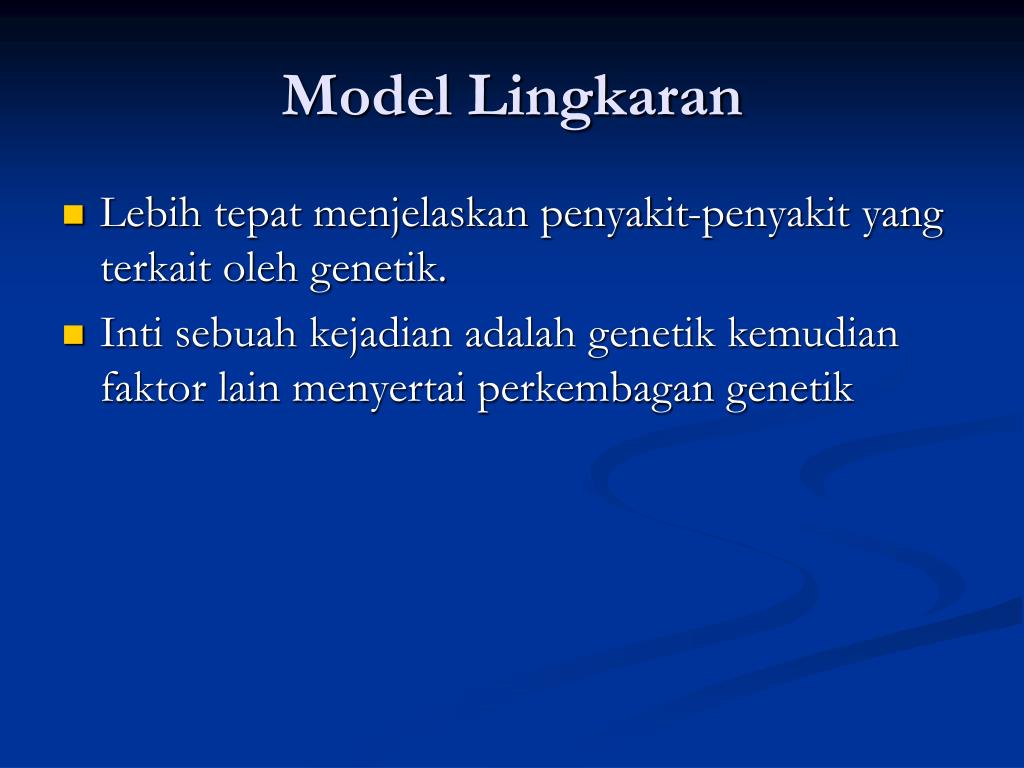 Model Lingkaran

Lebih tepat menjelaskan penyakit-penyakit yang terkait oleh genetik.

Inti sebuah kejadian adalah genetik kemudian faktor lain menyertai perkembagan genetik